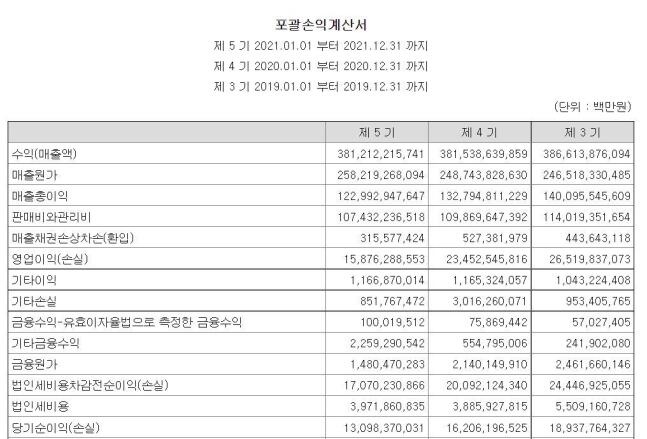 포괄손익계산서
제 5 기 2021.01.01 부터 2021.12.31 까지
제 4 기 2020.01.01 부터 2020.12.31 까지
제 3 기 2019.01.01 부터 2019.12.31 까지

(단위 : 백만원)

| | 제 5 기 | 제 4 기 | 제 3 기 |
|---|---|---|---|
| 수익(매출액) | 381,212,215,741 | 381,538,639,859 | 386,613,876,094 |
| 매출원가 | 258,219,268,094 | 248,743,828,630 | 246,518,330,485 |
| 매출총이익 | 122,992,947,647 | 132,794,811,229 | 140,095,545,609 |
| 판매비와관리비 | 107,432,236,518 | 109,869,647,392 | 114,019,351,654 |
| 매출채권손상차손(환입) | 315,577,424 | 527,381,979 | 443,643,118 |
| 영업이익(손실) | 15,876,288,553 | 23,452,545,816 | 26,519,837,073 |
| 기타이익 | 1,166,870,014 | 1,165,324,057 | 1,043,224,408 |
| 기타손실 | 851,767,472 | 3,016,260,071 | 953,405,765 |
| 금융수익-유효이자율법으로 측정한 금융수익 | 100,019,512 | 75,869,442 | 57,027,405 |
| 기타금융수익 | 2,259,290,542 | 554,795,006 | 241,902,080 |
| 금융원가 | 1,480,470,283 | 2,140,149,910 | 2,461,660,146 |
| 법인세비용차감전순이익(손실) | 17,070,230,866 | 20,092,124,340 | 24,446,925,055 |
| 법인세비용 | 3,971,860,835 | 3,885,927,815 | 5,509,160,728 |
| 당기순이익(손실) | 13,098,370,031 | 16,206,196,525 | 18,937,764,327 |